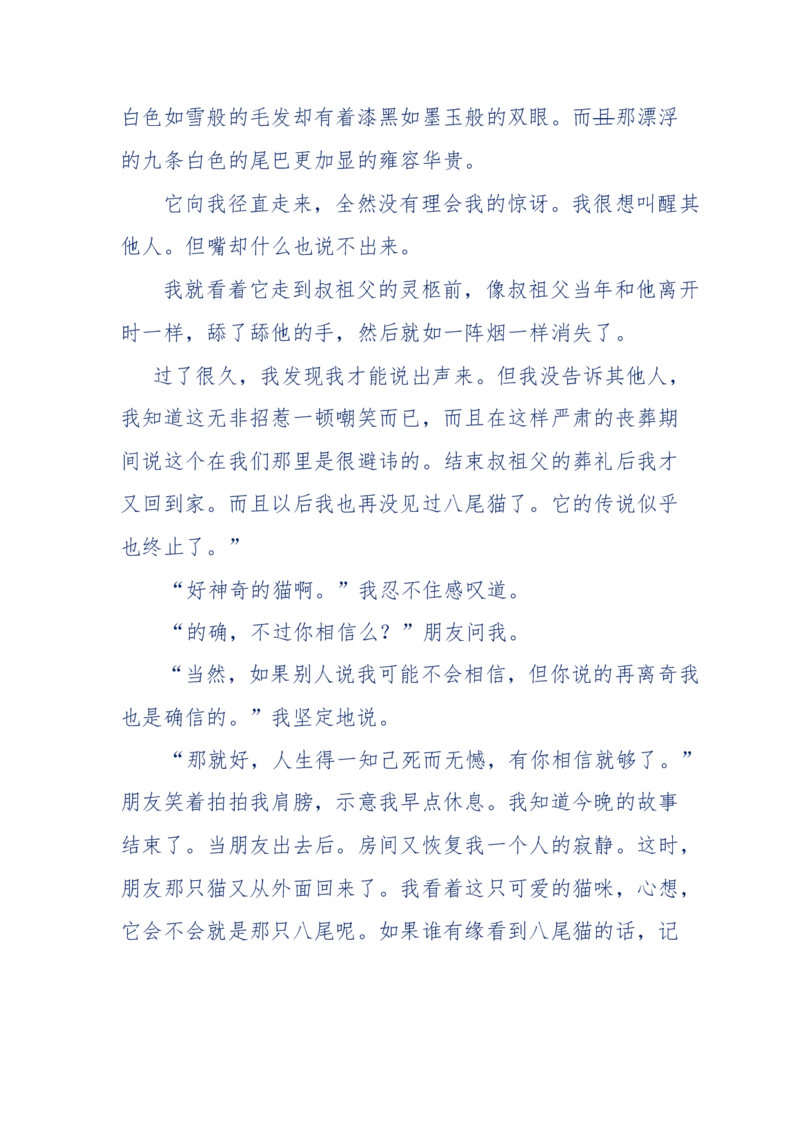 白色如雪般的毛发却有着漆黑如墨玉般的双眼。而且那漂浮的九条白色的尾巴更加显的雍容华贵。

它向我径直走来，全然没有理会我的惊讶。我很想叫醒其他人。但嘴却什么也说不出来。

我就看着它走到叔祖父的灵柩前，像叔祖父当年和他离开时一样，舔了舔他的手，然后就如一阵烟一样消失了。

过了很久，我发现我才能说出声来。但我没告诉其他人，我知道这无非招惹一顿嘲笑而已，而且在这样严肃的丧葬期间说这个在我们那里是很避讳的。结束叔祖父的葬礼后我才又回到家。而且以后我也再没见过八尾猫了。它的传说似乎也终止了。”

“好神奇的猫啊。”我忍不住感叹道。

“的确，不过你相信么？”朋友问我。

“当然，如果别人说我可能不会相信，但你说的再离奇我也是确信的。”我坚定地说。

“那就好，人生得一知己死而无憾，有你相信就够了。”朋友笑着拍拍我肩膀，示意我早点休息。我知道今晚的故事结束了。当朋友出去后。房间又恢复我一个人的寂静。这时，朋友那只猫又从外面回来了。我看着这只可爱的猫咪，心想，它会不会就是那只八尾呢。如果谁有缘看到八尾猫的话，记